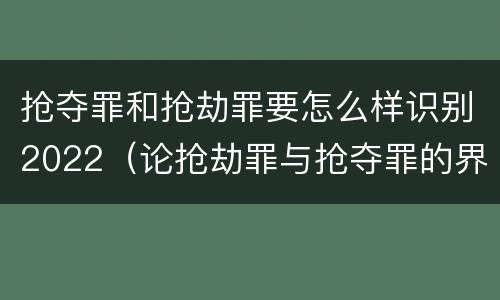 抢夺罪和抢劫罪要怎么样识别2022（论抢劫罪与抢夺罪的界